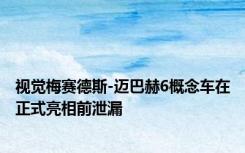 视觉梅赛德斯-迈巴赫6概念车在正式亮相前泄漏